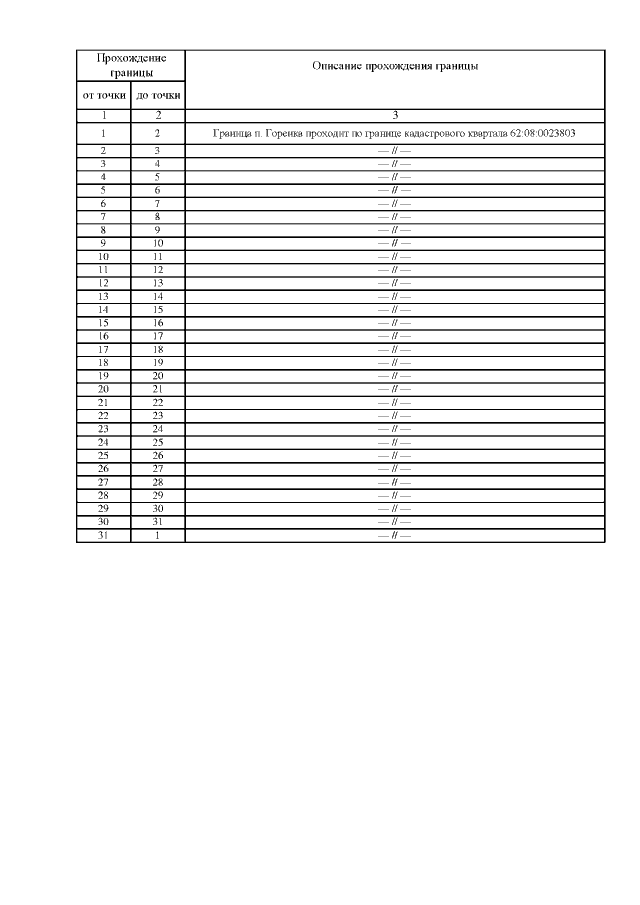 | Прохождение границы | | Описание прохождения границы |
|---|---|---|
| от точки | до точки | |
| 1 | 2 | 3 |
| 1 | 2 | Граница п. Горенка проходит по границе кадастрового квартала 62:08:0023803 |
| 2 | 3 | — // — |
| 3 | 4 | — // — |
| 4 | 5 | — // — |
| 5 | 6 | — // — |
| 6 | 7 | — // — |
| 7 | 8 | — // — |
| 8 | 9 | — // — |
| 9 | 10 | — // — |
| 10 | 11 | — // — |
| 11 | 12 | — // — |
| 12 | 13 | — // — |
| 13 | 14 | — // — |
| 14 | 15 | — // — |
| 15 | 16 | — // — |
| 16 | 17 | — // — |
| 17 | 18 | — // — |
| 18 | 19 | — // — |
| 19 | 20 | — // — |
| 20 | 21 | — // — |
| 21 | 22 | — // — |
| 22 | 23 | — // — |
| 23 | 24 | — // — |
| 24 | 25 | — // — |
| 25 | 26 | — // — |
| 26 | 27 | — // — |
| 27 | 28 | — // — |
| 28 | 29 | — // — |
| 29 | 30 | — // — |
| 30 | 31 | — // — |
| 31 | 1 | — // — |